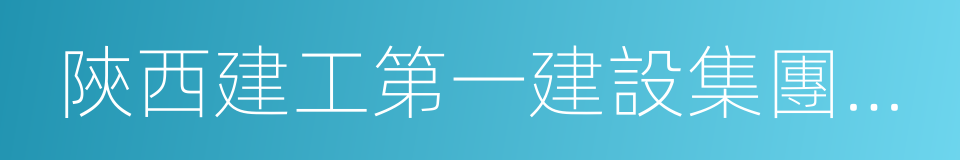 陝西建工第一建設集團...